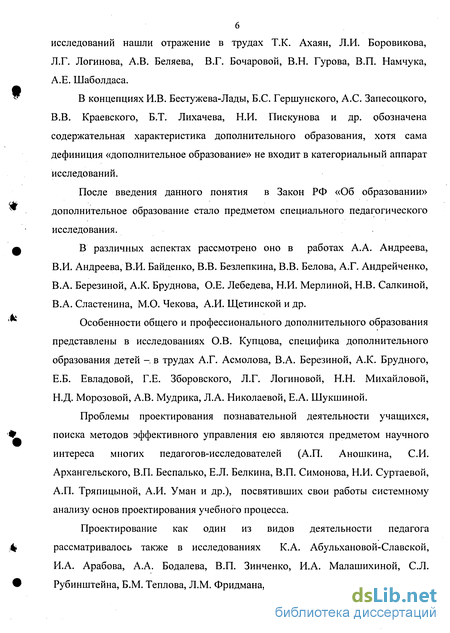 6

исследований нашли отражение в трудах Т.К. Ахаян, Л.И. Боровикова, Л.Г. Логинова, А.В. Беляева, В.Г. Бочаровой, В.Н. Гурова, В.П. Намчука, А.Е. Шаболдаса.

В концепциях И.В. Бестужева-Лады, Б.С. Гершунского, А.С. Запесоцкого, В.В. Краевского, Б.Т. Лихачева, Н.И. Пискунова и др. обозначена содержательная характеристика дополнительного образования, хотя сама дефиниция «дополнительное образование» не входит в категориальный аппарат исследований.

После введения данного понятия в Закон РФ «Об образовании» дополнительное образование стало предметом специального педагогического исследования.

В различных аспектах рассмотрено оно в работах А.А. Андреева, В.И. Андреева, В.И. Байденко, В.В. Безлепкина, В.В. Белова, А.Г. Андрейченко, В.А. Березиной, А.К. Бруднова, О.Е. Лебедева, Н.И. Мерлиной, Н.В. Салкиной, В.А. Сластенина, М.О. Чекова, А.И. Щетинской и др.

Особенности общего и профессионального дополнительного образования представлены в исследованиях О.В. Купцова, специфика дополнительного образования детей – в трудах А.Г. Асмолова, В.А. Березиной, А.К. Брудного, Е.Б. Евладовой, Г.Е. Зборовского, Л.Г. Логиновой, Н.Н. Михайловой, Н.Д. Морозовой, А.В. Мудрика, Л.А. Николаевой, Е.А. Шукшиной.

Проблемы проектирования познавательной деятельности учащихся, поиска методов эффективного управления ею являются предметом научного интереса многих педагогов-исследователей (А.П. Аношкина, С.И. Архангельского, В.П. Беспалько, Е.Л. Белкина, В.П. Симонова, Н.И. Суртаевой, А.П. Тряпицыной, А.И. Уман и др.), посвятивших свои работы системному анализу основ проектирования учебного процесса.

Проектирование как один из видов деятельности педагога рассматривалось также в исследованиях К.А. Абульхановой-Славской, И.А. Арабова, А.А. Бодалева, В.П. Зинченко, И.А. Малашихиной, С.Л. Рубинштейна, Б.М. Теплова, Л.М. Фридмана,

dsLib.net
библиотека диссертаций